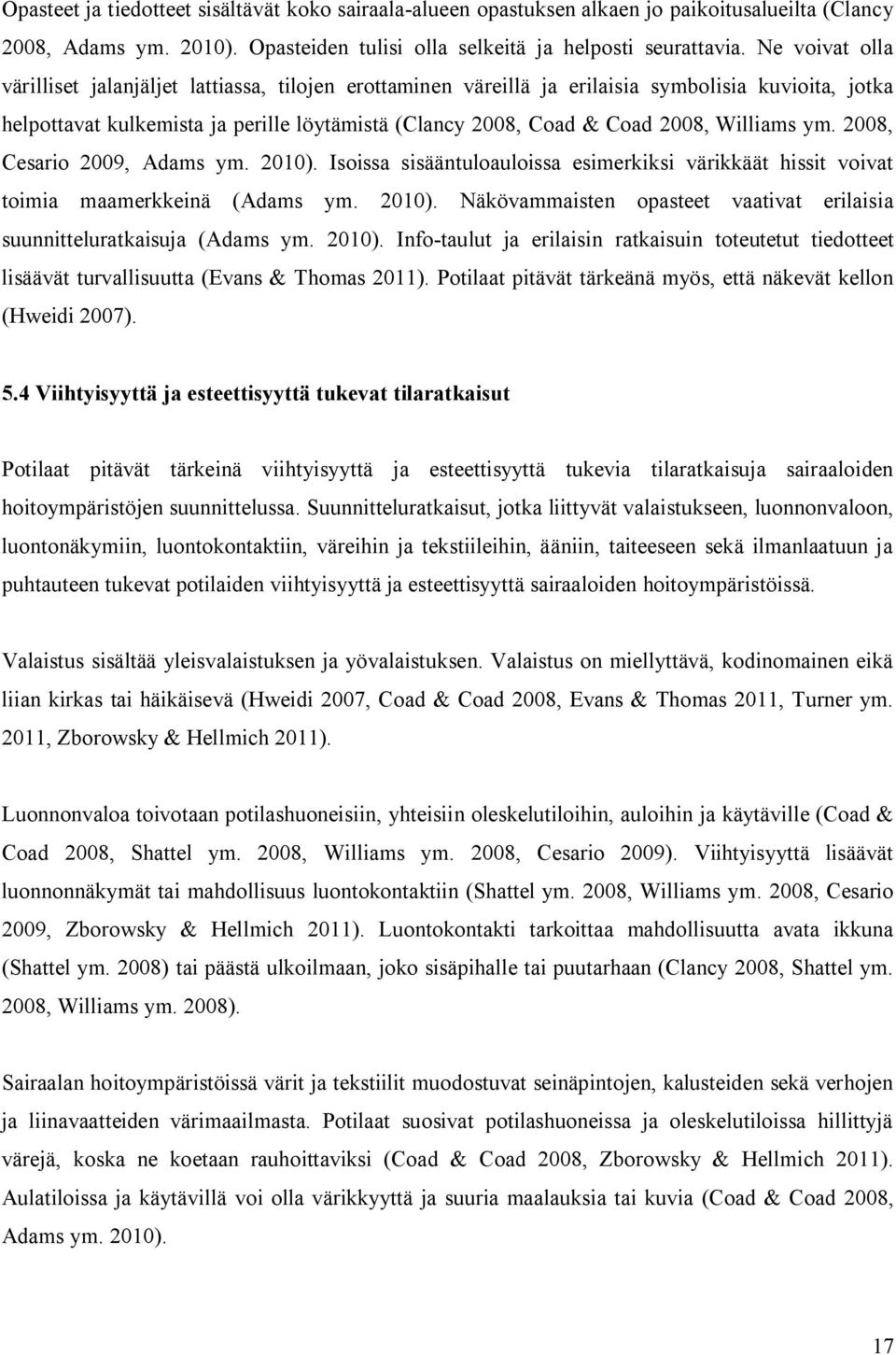 Opasteet ja tiedotteet sisältävät koko sairaala-alueen opastuksen alkaen jo paikoitusalueilta (Clancy 2008, Adams ym. 2010). Opasteiden tulisi olla selkeitä ja helposti seurattavia. Ne voivat olla värilliset jalanjäljet lattiassa, tilojen erottaminen väreillä ja erilaisia symbolisia kuvioita, jotka helpottavat kulkemista ja perille löytämistä (Clancy 2008, Coad & Coad 2008, Williams ym. 2008, Cesario 2009, Adams ym. 2010). Isoissa sisääntuloauloissa esimerkiksi värikkäät hissit voivat toimia maamerkkeinä (Adams ym. 2010). Näkövammaisten opasteet vaativat erilaisia suunnitteluratkaisuja (Adams ym. 2010). Info-taulut ja erilaisin ratkaisuin toteutetut tiedotteet lisäävät turvallisuutta (Evans & Thomas 2011). Potilaat pitävät tärkeänä myös, että näkevät kellon (Hweidi 2007).

5.4 Viihtyisyyttä ja esteettisyyttä tukevat tilaratkaisut

Potilaat pitävät tärkeinä viihtyisyyttä ja esteettisyyttä tukevia tilaratkaisuja sairaaloiden hoitoympäristöjen suunnittelussa. Suunnitteluratkaisut, jotka liittyvät valaistukseen, luonnonvaloon, luontonäkymiin, luontokontaktiin, väreihin ja tekstiileihin, ääniin, taiteeseen sekä ilmanlaatuun ja puhtauteen tukevat potilaiden viihtyisyyttä ja esteettisyyttä sairaaloiden hoitoympäristöissä.

Valaistus sisältää yleisvalaistuksen ja yövalaistuksen. Valaistus on miellyttävä, kodinomainen eikä liian kirkas tai häikäisevä (Hweidi 2007, Coad & Coad 2008, Evans & Thomas 2011, Turner ym. 2011, Zborowsky & Hellmich 2011).

Luonnonvaloa toivotaan potilashuoneisiin, yhteisiin oleskelutiloihin, auloihin ja käytäville (Coad & Coad 2008, Shattel ym. 2008, Williams ym. 2008, Cesario 2009). Viihtyisyyttä lisäävät luonnonnäkymät tai mahdollisuus luontokontaktiin (Shattel ym. 2008, Williams ym. 2008, Cesario 2009, Zborowsky & Hellmich 2011). Luontokontakti tarkoittaa mahdollisuutta avata ikkuna (Shattel ym. 2008) tai päästä ulkoilmaan, joko sisäpihalle tai puutarhaan (Clancy 2008, Shattel ym. 2008, Williams ym. 2008).

Sairaalan hoitoympäristöissä värit ja tekstiilit muodostuvat seinäpintojen, kalusteiden sekä verhojen ja liinavaatteiden värimaailmasta. Potilaat suosivat potilashuoneissa ja oleskelutiloissa hillittyjä värejä, koska ne koetaan rauhoittaviksi (Coad & Coad 2008, Zborowsky & Hellmich 2011). Aulatiloissa ja käytävillä voi olla värikkyyttä ja suuria maalauksia tai kuvia (Coad & Coad 2008, Adams ym. 2010).

17